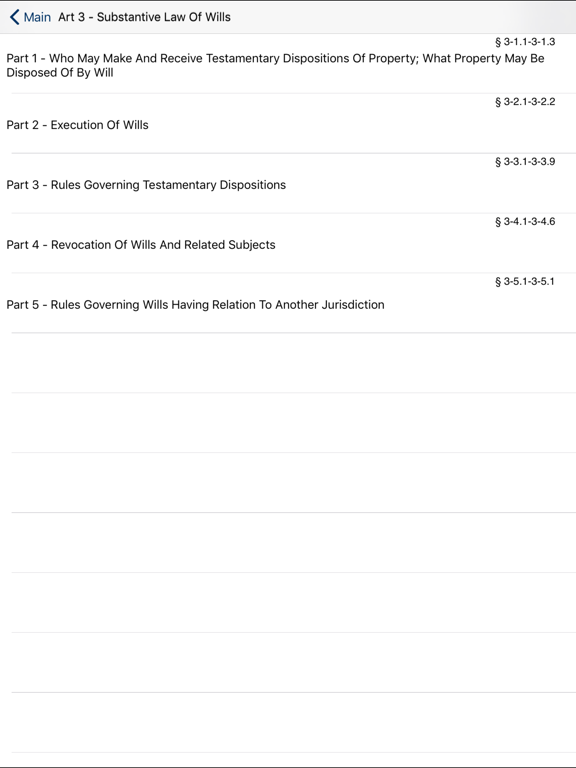 Main Art 3 - Substantive Law Of Wills

§ 3-1.1-3-1.3
Part 1 - Who May Make And Receive Testamentary Dispositions Of Property; What Property May Be Disposed Of By Will

§ 3-2.1-3-2.2
Part 2 - Execution Of Wills

§ 3-3.1-3-3.9
Part 3 - Rules Governing Testamentary Dispositions

§ 3-4.1-3-4.6
Part 4 - Revocation Of Wills And Related Subjects

§ 3-5.1-3-5.1
Part 5 - Rules Governing Wills Having Relation To Another Jurisdiction